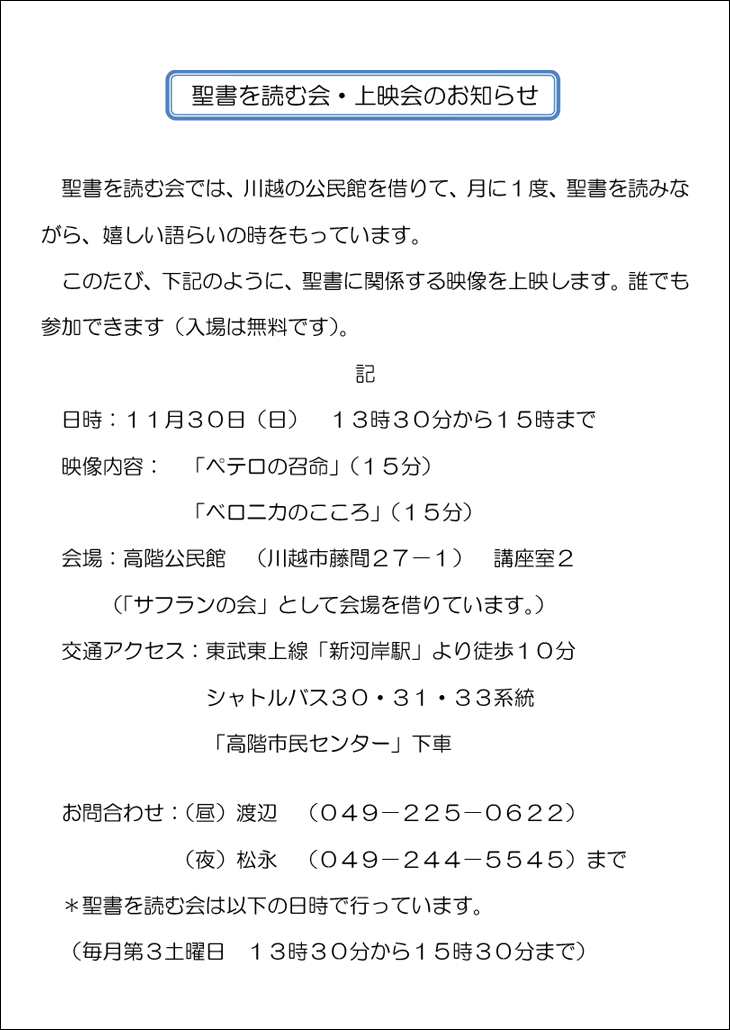 聖書を読む会・上映会のお知らせ

聖書を読む会では、川越の公民館を借りて、月に１度、聖書を読みながら、嬉しい語らいの時をもっています。

このたび、下記のように、聖書に関係する映像を上映します。誰でも参加できます（入場は無料です）。

記

日時：１１月３０日（日）　１３時３０分から１５時まで

映像内容：　「ペテロの召命」（１５分）

「ベロニカのこころ」（１５分）

会場：高階公民館　（川越市藤間２７－１）　講座室２

（「サフランの会」として会場を借りています。）

交通アクセス：東武東上線「新河岸駅」より徒歩１０分

シャトルバス３０・３１・３３系統

「高階市民センター」下車

お問合わせ：（昼）渡辺　（０４９－２２５－０６２２）

（夜）松永　（０４９－２４４－５５４５）まで

＊聖書を読む会は以下の日時で行っています。

（毎月第３土曜日　１３時３０分から１５時３０分まで）